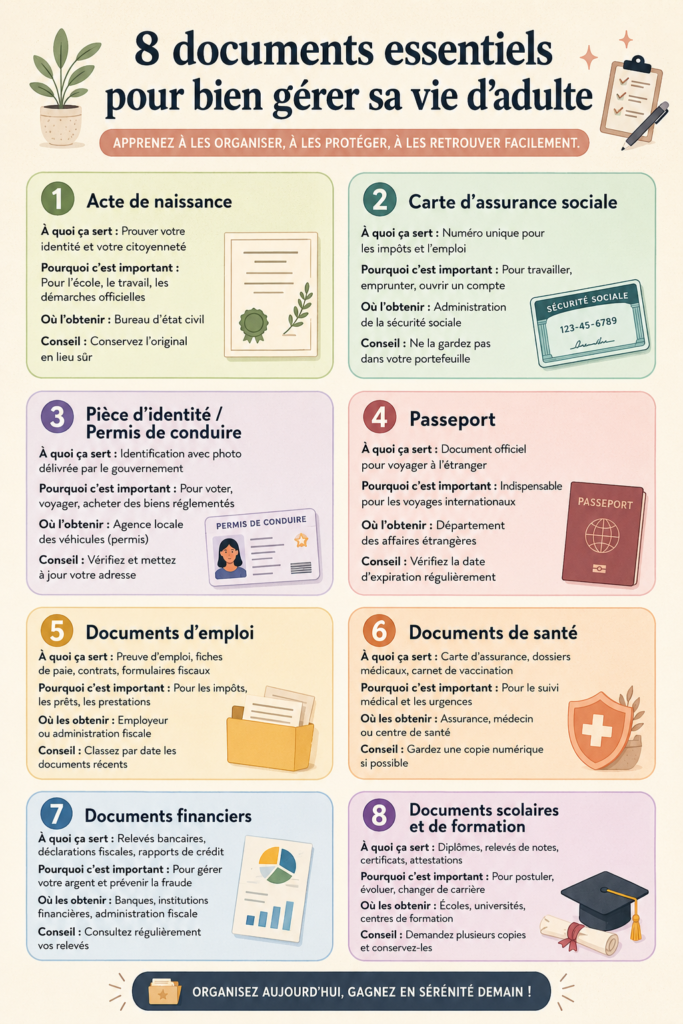 8 documents essentiels pour bien gérer sa vie d'adulte

APPRENEZ À LES ORGANISER, À LES PROTÉGER, À LES RETROUVER FACILEMENT.

1 Acte de naissance

À quoi ça sert : Prouver votre identité et votre citoyenneté

Pourquoi c'est important : Pour l'école, le travail, les démarches officielles

Où l'obtenir : Bureau d'état civil

Conseil : Conservez l'original en lieu sûr

2 Carte d'assurance sociale

À quoi ça sert : Numéro unique pour les impôts et l'emploi

Pourquoi c'est important : Pour travailler, emprunter, ouvrir un compte

Où l'obtenir : Administration de la sécurité sociale

Conseil : Ne la gardez pas dans votre portefeuille

SÉCURITÉ SOCIALE
123-45-6789

3 Pièce d'identité / Permis de conduire

À quoi ça sert : Identification avec photo délivrée par le gouvernement

Pourquoi c'est important : Pour voter, voyager, acheter des biens réglementés

Où l'obtenir : Agence locale des véhicules (permis)

Conseil : Vérifiez et mettez à jour votre adresse

PERMIS DE CONDUIRE

4 Passeport

À quoi ça sert : Document officiel pour voyager à l'étranger

Pourquoi c'est important : Indispensable pour les voyages internationaux

Où l'obtenir : Département des affaires étrangères

Conseil : Vérifiez la date d'expiration régulièrement

PASSEPORT

5 Documents d'emploi

À quoi ça sert : Preuve d'emploi, fiches de paie, contrats, formulaires fiscaux

Pourquoi c'est important : Pour les impôts, les prêts, les prestations

Où les obtenir : Employeur ou administration fiscale

Conseil : Classez par date les documents récents

6 Documents de santé

À quoi ça sert : Carte d'assurance, dossiers médicaux, carnet de vaccination

Pourquoi c'est important : Pour le suivi médical et les urgences

Où les obtenir : Assurance, médecin ou centre de santé

Conseil : Gardez une copie numérique si possible

7 Documents financiers

À quoi ça sert : Relevés bancaires, déclarations fiscales, rapports de crédit

Pourquoi c'est important : Pour gérer votre argent et prévenir la fraude

Où les obtenir : Banques, institutions financières, administration fiscale

Conseil : Consultez régulièrement vos relevés

8 Documents scolaires et de formation

À quoi ça sert : Diplômes, relevés de notes, certificats, attestations

Pourquoi c'est important : Pour postuler, évoluer, changer de carrière

Où les obtenir : Écoles, universités, centres de formation

Conseil : Demandez plusieurs copies et conservez-les

ORGANISEZ AUJOURD'HUI, GAGNEZ EN SÉRÉNITÉ DEMAIN !